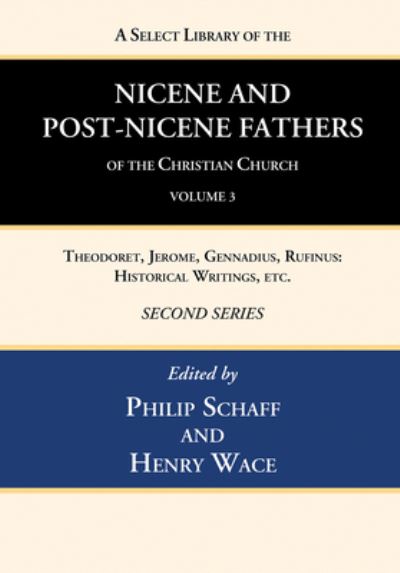 A Select Library of the

NICENE AND POST-NICENE FATHERS

of the Christian Church

VOLUME 3

Theodoret, Jerome, Gennadius, Rufinus: Historical Writings, etc.

SECOND SERIES

Edited by

Philip Schaff
and
Henry Wace